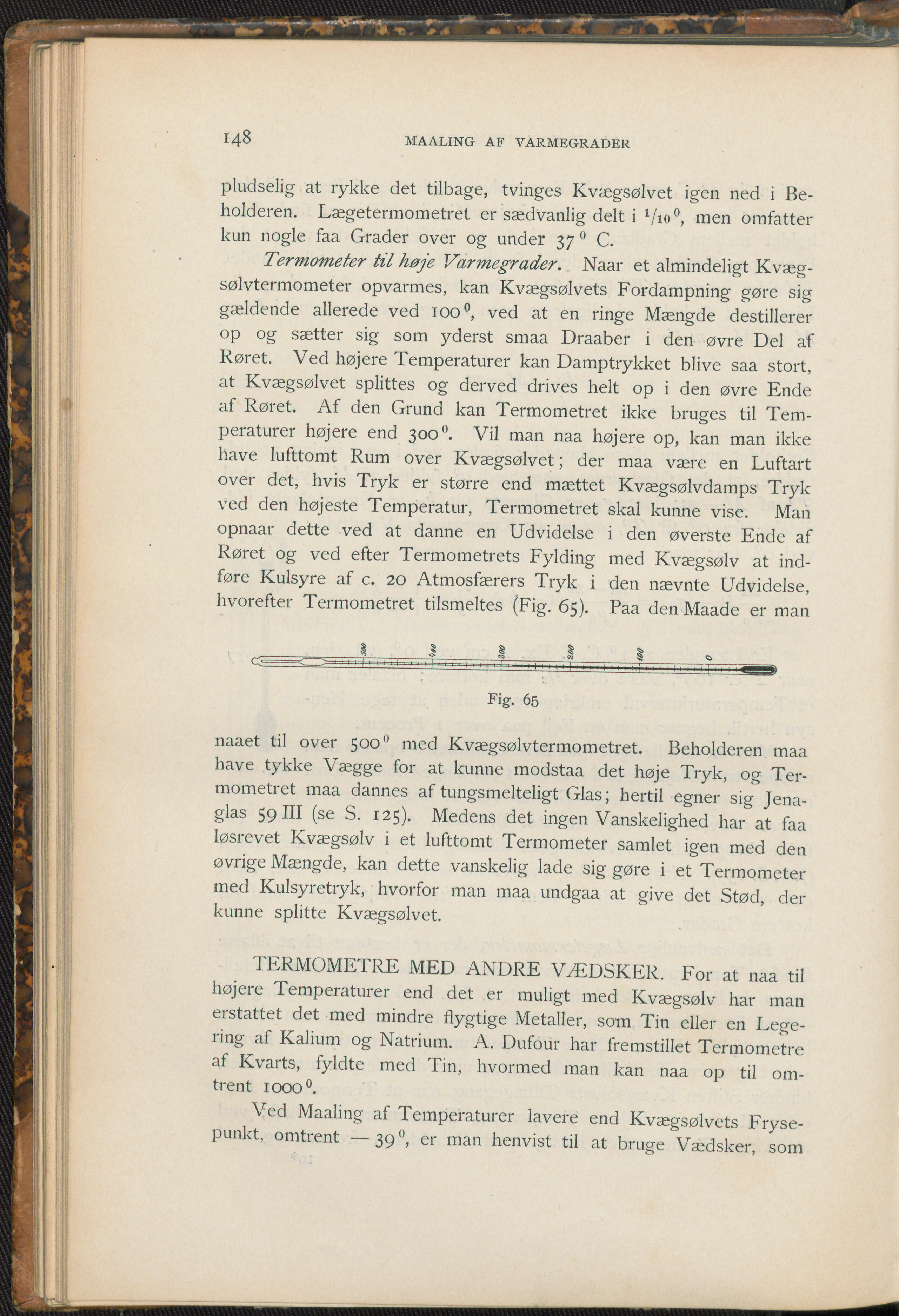 148 MAALING AF VARMEGRADER

pludselig at rykke det tilbage, tvinges Kvægsølvet igen ned i Beholderen. Lægetermometret er sædvanlig delt i $^1/_{10}{}^0$, men omfatter kun nogle faa Grader over og under $37^0$ C.

Termometer til høje Varmegrader. Naar et almindeligt Kvægsølvtermometer opvarmes, kan Kvægsølvets Fordampning gøre sig gældende allerede ved $100^0$, ved at en ringe Mængde destillerer op og sætter sig som yderst smaa Draaber i den øvre Del af Røret. Ved højere Temperaturer kan Damptrykket blive saa stort, at Kvægsølvet splittes og derved drives helt op i den øvre Ende af Røret. Af den Grund kan Termometret ikke bruges til Temperaturer højere end $300^0$. Vil man naa højere op, kan man ikke have lufttomt Rum over Kvægsølvet; der maa være en Luftart over det, hvis Tryk er større end mættet Kvægsølvdamps Tryk ved den højeste Temperatur, Termometret skal kunne vise. Man opnaar dette ved at danne en Udvidelse i den øverste Ende af Røret og ved efter Termometrets Fylding med Kvægsølv at indføre Kulsyre af c. 20 Atmosfærers Tryk i den nævnte Udvidelse, hvorefter Termometret tilsmeltes (Fig. 65). Paa den Maade er man

500 400 300 200 100 0

Fig. 65

naaet til over $500^0$ med Kvægsølvtermometret. Beholderen maa have tykke Vægge for at kunne modstaa det høje Tryk, og Termometret maa dannes af tungsmelteligt Glas; hertil egner sig Jenaglas 59 III (se S. 125). Medens det ingen Vanskelighed har at faa løsrevet Kvægsølv i et lufttomt Termometer samlet igen med den øvrige Mængde, kan dette vanskelig lade sig gøre i et Termometer med Kulsyretryk, hvorfor man maa undgaa at give det Stød, der kunne splitte Kvægsølvet.

TERMOMETRE MED ANDRE VÆDSKER. For at naa til højere Temperaturer end det er muligt med Kvægsølv har man erstattet det med mindre flygtige Metaller, som Tin eller en Legering af Kalium og Natrium. A. Dufour har fremstillet Termometre af Kvarts, fyldte med Tin, hvormed man kan naa op til omtrent $1000^0$.

Ved Maaling af Temperaturer lavere end Kvægsølvets Frysepunkt, omtrent $-39^0$, er man henvist til at bruge Vædsker, som